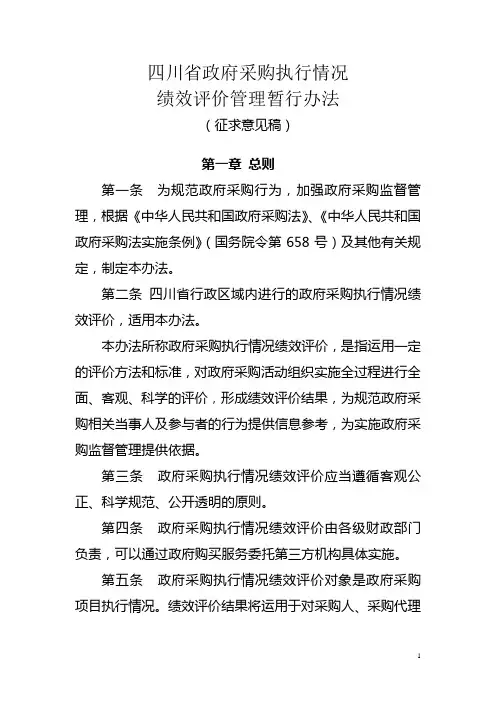 四川省政府采购执行情况
绩效评价管理暂行办法
（征求意见稿）

第一章 总则

第一条 为规范政府采购行为，加强政府采购监督管理，根据《中华人民共和国政府采购法》、《中华人民共和国政府采购法实施条例》（国务院令第 658 号）及其他有关规定，制定本办法。

第二条 四川省行政区域内进行的政府采购执行情况绩效评价，适用本办法。

本办法所称政府采购执行情况绩效评价，是指运用一定的评价方法和标准，对政府采购活动组织实施全过程进行全面、客观、科学的评价，形成绩效评价结果，为规范政府采购相关当事人及参与者的行为提供信息参考，为实施政府采购监督管理提供依据。

第三条 政府采购执行情况绩效评价应当遵循客观公正、科学规范、公开透明的原则。

第四条 政府采购执行情况绩效评价由各级财政部门负责，可以通过政府购买服务委托第三方机构具体实施。

第五条 政府采购执行情况绩效评价对象是政府采购项目执行情况。绩效评价结果将运用于对采购人、采购代理

1